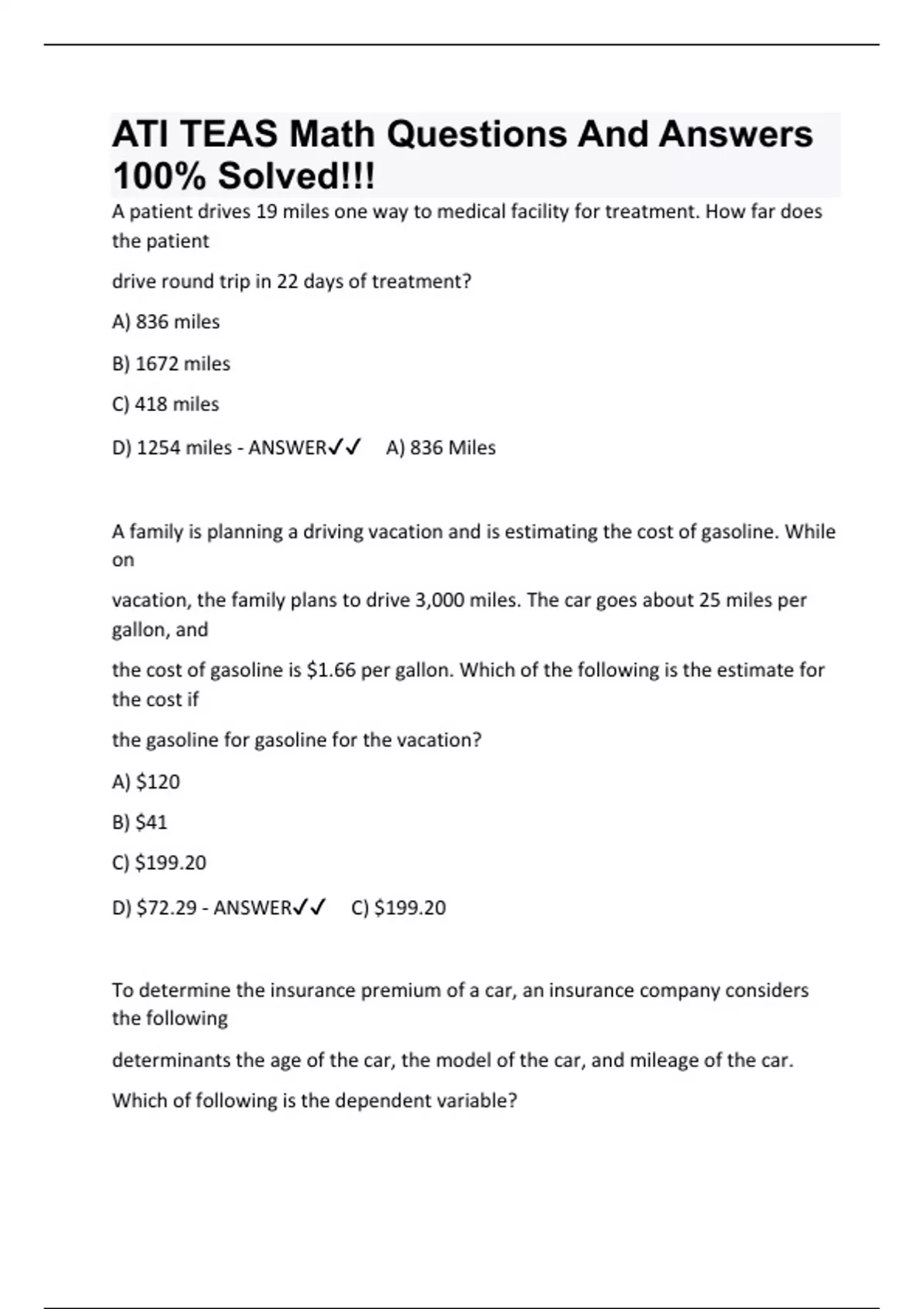 ATI TEAS Math Questions And Answers 100% Solved!!!

A patient drives 19 miles one way to medical facility for treatment. How far does the patient

drive round trip in 22 days of treatment?

A) 836 miles

B) 1672 miles

C) 418 miles

D) 1254 miles - ANSWER✓✓ A) 836 Miles

A family is planning a driving vacation and is estimating the cost of gasoline. While on

vacation, the family plans to drive 3,000 miles. The car goes about 25 miles per gallon, and

the cost of gasoline is \$1.66 per gallon. Which of the following is the estimate for the cost if

the gasoline for gasoline for the vacation?

A) \$120

B) \$41

C) \$199.20

D) \$72.29 - ANSWER✓✓ C) \$199.20

To determine the insurance premium of a car, an insurance company considers the following

determinants the age of the car, the model of the car, and mileage of the car.

Which of following is the dependent variable?